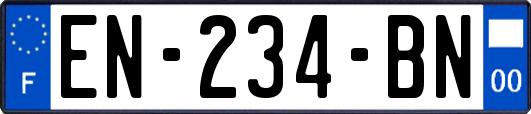 F
EN-234-BN
00